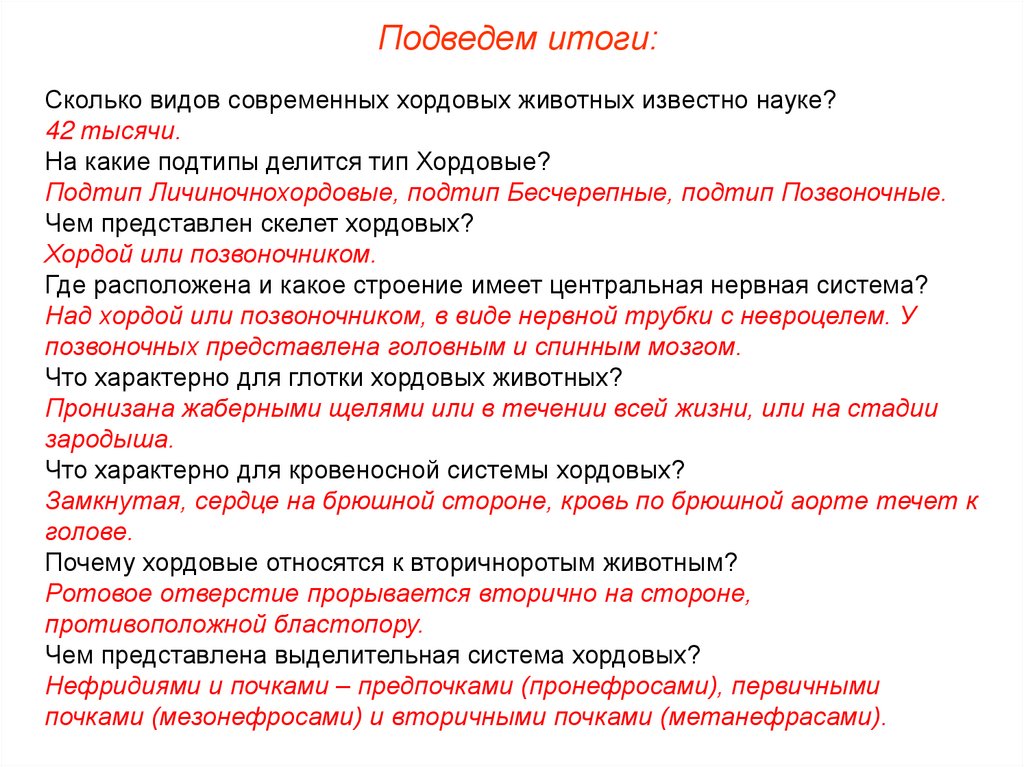 Подведем итоги:

Сколько видов современных хордовых животных известно науке?
42 тысячи.
На какие подтипы делится тип Хордовые?
Подтип Личиночнохордовые, подтип Бесчерепные, подтип Позвоночные.
Чем представлен скелет хордовых?
Хордой или позвоночником.
Где расположена и какое строение имеет центральная нервная система?
Над хордой или позвоночником, в виде нервной трубки с невроцелем. У позвоночных представлена головным и спинным мозгом.
Что характерно для глотки хордовых животных?
Пронизана жаберными щелями или в течении всей жизни, или на стадии зародыша.
Что характерно для кровеносной системы хордовых?
Замкнутая, сердце на брюшной стороне, кровь по брюшной аорте течет к голове.
Почему хордовые относятся к вторичноротым животным?
Ротовое отверстие прорывается вторично на стороне, противоположной бластопору.
Чем представлена выделительная система хордовых?
Нефридиями и почками – предпочками (пронефросами), первичными почками (мезонефросами) и вторичными почками (метанефрасами).